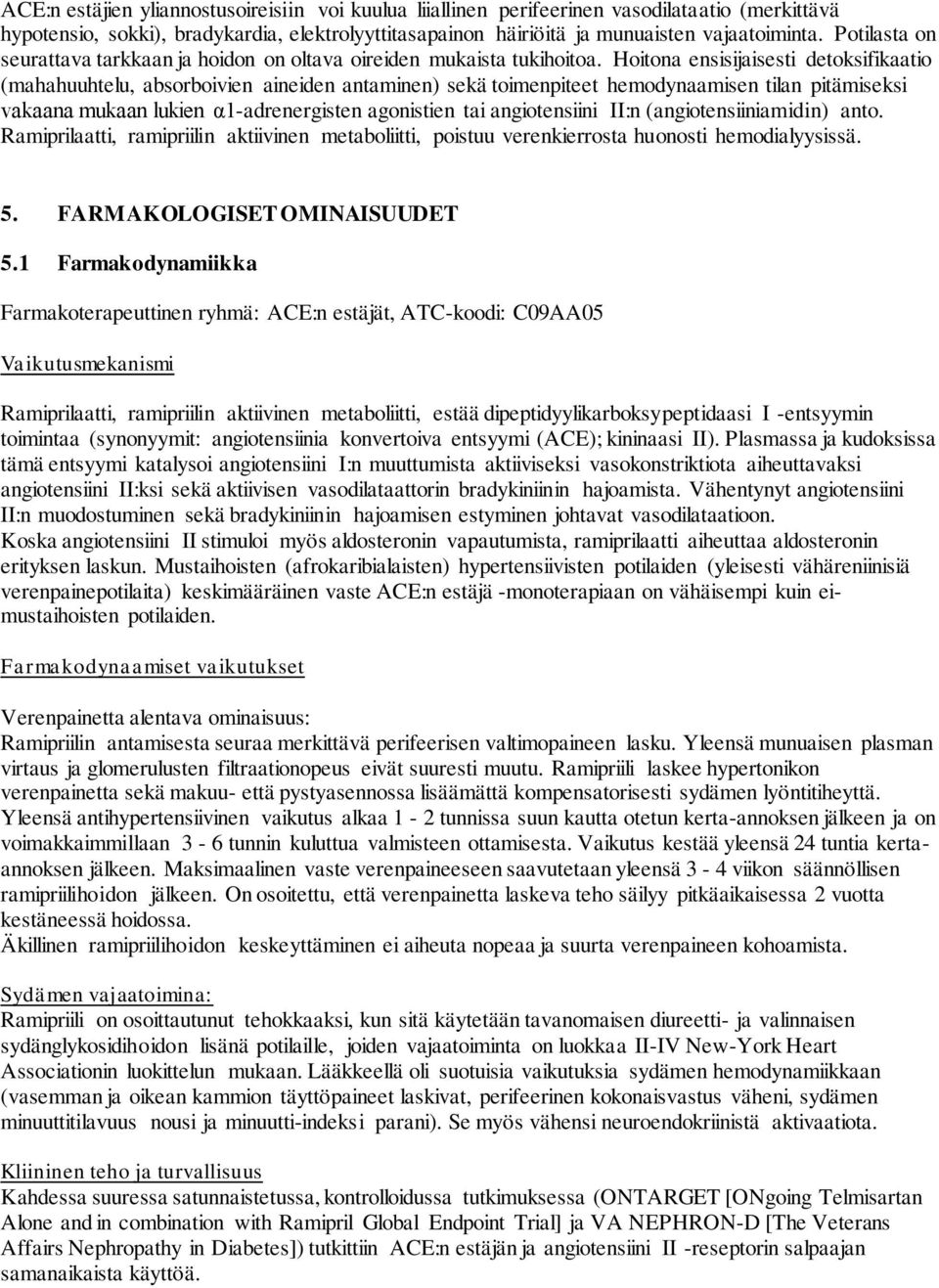 ACE:n estäjien yliannostusoireisiin voi kuulua liiallinen perifeerinen vasodilataatio (merkittävä hypotensio, sokki), bradykardia, elektrolyyttitasapainon häiriöitä ja munuaisten vajaatoiminta. Potilasta on seurattava tarkkaan ja hoidon on oltava oireiden mukaista tukihoitoa. Hoitona ensisijaisesti detoksifikaatio (mahahuuhtelu, absorboivien aineiden antaminen) sekä toimenpiteet hemodynaamisen tilan pitämiseksi vakaana mukaan lukien α1-adrenergisten agonistien tai angiotensiini II:n (angiotensiiniamidin) anto. Ramiprilaatti, ramipriilin aktiivinen metaboliitti, poistuu verenkierrosta huonosti hemodialyysissä.

5. FARMAKOLOGISET OMINAISUUDET

5.1 Farmakodynamiikka

Farmakoterapeuttinen ryhmä: ACE:n estäjät, ATC-koodi: C09AA05

Vaikutusmekanismi

Ramiprilaatti, ramipriilin aktiivinen metaboliitti, estää dipeptidyylikarboksypeptidaasi I -entsyymin toimintaa (synonyymit: angiotensiinia konvertoiva entsyymi (ACE); kininaasi II). Plasmassa ja kudoksissa tämä entsyymi katalysoi angiotensiini I:n muuttumista aktiiviseksi vasokonstriktiota aiheuttavaksi angiotensiini II:ksi sekä aktiivisen vasodilataattorin bradykiniinin hajoamista. Vähentynyt angiotensiini II:n muodostuminen sekä bradykiniinin hajoamisen estyminen johtavat vasodilataatioon.
Koska angiotensiini II stimuloi myös aldosteronin vapautumista, ramiprilaatti aiheuttaa aldosteronin erityksen laskun. Mustaihoisten (afrokaribialaisten) hypertensiivisten potilaiden (yleisesti vähäreniinisiä verenpainepotilaita) keskimääräinen vaste ACE:n estäjä -monoterapiaan on vähäisempi kuin ei-mustaihoisten potilaiden.

Farmakodynaamiset vaikutukset

Verenpainetta alentava ominaisuus:
Ramipriilin antamisesta seuraa merkittävä perifeerisen valtimopaineen lasku. Yleensä munuaisen plasman virtaus ja glomerulusten filtraationopeus eivät suuresti muutu. Ramipriili laskee hypertonikon verenpainetta sekä makuu- että pystyasennossa lisäämättä kompensatorisesti sydämen lyöntitiheyttä.
Yleensä antihypertensiivinen vaikutus alkaa 1 - 2 tunnissa suun kautta otetun kerta-annoksen jälkeen ja on voimakkaimmillaan 3 - 6 tunnin kuluttua valmisteen ottamisesta. Vaikutus kestää yleensä 24 tuntia kerta-annoksen jälkeen. Maksimaalinen vaste verenpaineeseen saavutetaan yleensä 3 - 4 viikon säännöllisen ramipriilihoidon jälkeen. On osoitettu, että verenpainetta laskeva teho säilyy pitkäaikaisessa 2 vuotta kestäneessä hoidossa.
Äkillinen ramipriilihoidon keskeyttäminen ei aiheuta nopeaa ja suurta verenpaineen kohoamista.

Sydämen vajaatoimina:
Ramipriili on osoittautunut tehokkaaksi, kun sitä käytetään tavanomaisen diureetti- ja valinnaisen sydänglykosidihoidon lisänä potilaille, joiden vajaatoiminta on luokkaa II-IV New-York Heart Associationin luokittelun mukaan. Lääkkeellä oli suotuisia vaikutuksia sydämen hemodynamiikkaan (vasemman ja oikean kammion täyttöpaineet laskivat, perifeerinen kokonaisvastus väheni, sydämen minuuttitilavuus nousi ja minuutti-indeksi parani). Se myös vähensi neuroendokriinistä aktivaatiota.

Kliininen teho ja turvallisuus
Kahdessa suuressa satunnaistetussa, kontrolloidussa tutkimuksessa (ONTARGET [ONgoing Telmisartan Alone and in combination with Ramipril Global Endpoint Trial] ja VA NEPHRON-D [The Veterans Affairs Nephropathy in Diabetes]) tutkittiin ACE:n estäjän ja angiotensiini II -reseptorin salpaajan samanaikaista käyttöä.